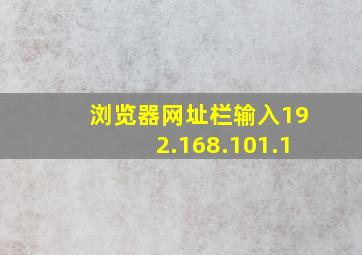 浏览器网址栏输入192.168.101.1